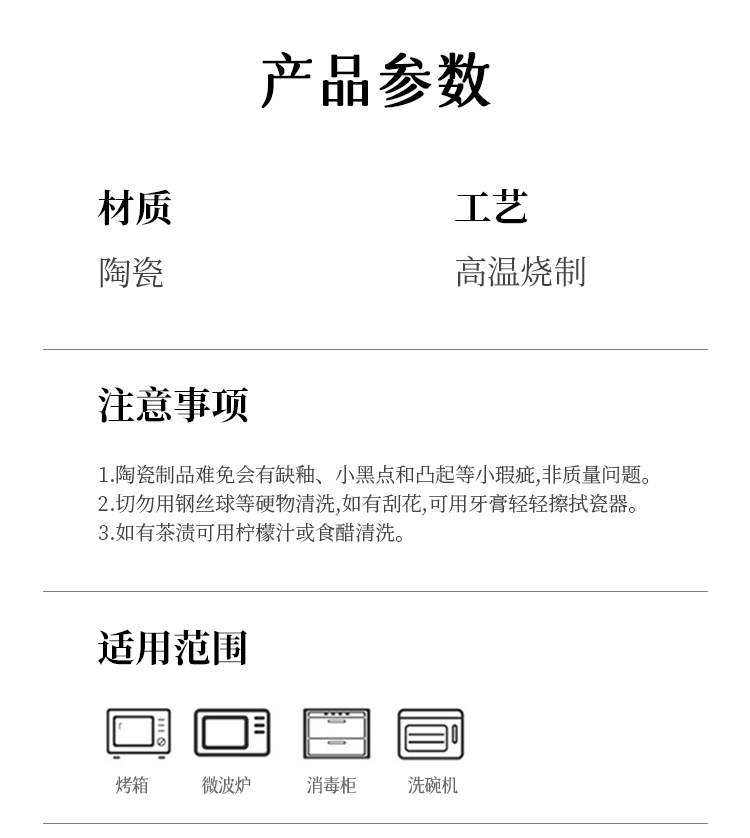 产品参数

材质
陶瓷

工艺
高温烧制

注意事项

1.陶瓷制品难免会有缺釉、小黑点和凸起等小瑕疵,非质量问题。
2.切勿用钢丝球等硬物清洗,如有刮花,可用牙膏轻轻擦拭瓷器。
3.如有茶渍可用柠檬汁或食醋清洗。

适用范围

烤箱 微波炉 消毒柜 洗碗机